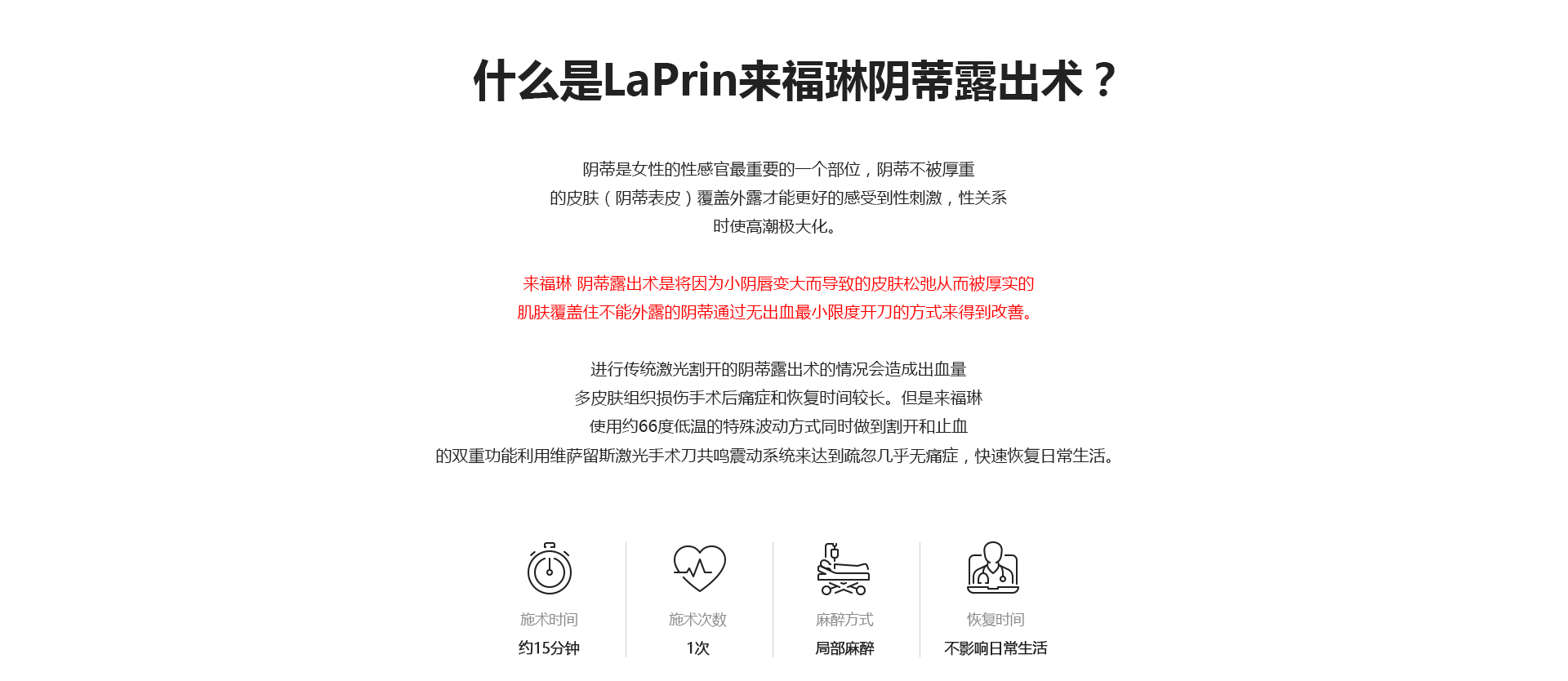 什么是LaPrin来福琳阴蒂露出术？

阴蒂是女性的性感官最重要的一个部位，阴蒂不被厚重的皮肤（阴蒂表皮）覆盖外露才能更好的感受到性刺激，性关系时使高潮极大化。

来福琳 阴蒂露出术是将因为小阴唇变大而导致的皮肤松弛从而被厚实的肌肤覆盖住不能外露的阴蒂通过无出血最小限度开刀的方式来得到改善。

进行传统激光割开的阴蒂露出术的情况会造成出血量多皮肤组织损伤手术后痛症和恢复时间较长。但是来福琳使用约66度低温的特殊波动方式同时做到割开和止血的双重功能利用维萨留斯激光手术刀共鸣震动系统来达到疏忽几乎无痛症，快速恢复日常生活。

施术时间
约15分钟

施术次数
1次

麻醉方式
局部麻醉

恢复时间
不影响日常生活